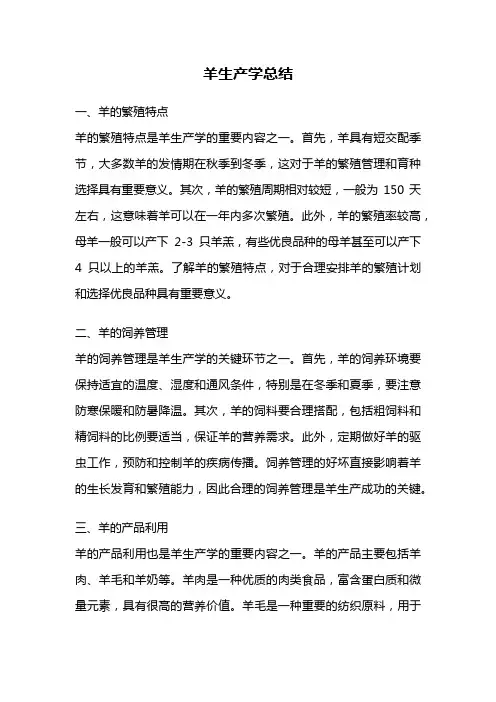 羊生产学总结

一、羊的繁殖特点

羊的繁殖特点是羊生产学的重要内容之一。首先，羊具有短交配季节，大多数羊的发情期在秋季到冬季，这对于羊的繁殖管理和育种选择具有重要意义。其次，羊的繁殖周期相对较短，一般为 150 天左右，这意味着羊可以在一年内多次繁殖。此外，羊的繁殖率较高，母羊一般可以产下 2-3 只羊羔，有些优良品种的母羊甚至可以产下 4 只以上的羊羔。了解羊的繁殖特点，对于合理安排羊的繁殖计划和选择优良品种具有重要意义。

二、羊的饲养管理

羊的饲养管理是羊生产学的关键环节之一。首先，羊的饲养环境要保持适宜的温度、湿度和通风条件，特别是在冬季和夏季，要注意防寒保暖和防暑降温。其次，羊的饲料要合理搭配，包括粗饲料和精饲料的比例要适当，保证羊的营养需求。此外，定期做好羊的驱虫工作，预防和控制羊的疾病传播。饲养管理的好坏直接影响着羊的生长发育和繁殖能力，因此合理的饲养管理是羊生产成功的关键。

三、羊的产品利用

羊的产品利用也是羊生产学的重要内容之一。羊的产品主要包括羊肉、羊毛和羊奶等。羊肉是一种优质的肉类食品，富含蛋白质和微量元素，具有很高的营养价值。羊毛是一种重要的纺织原料，用于